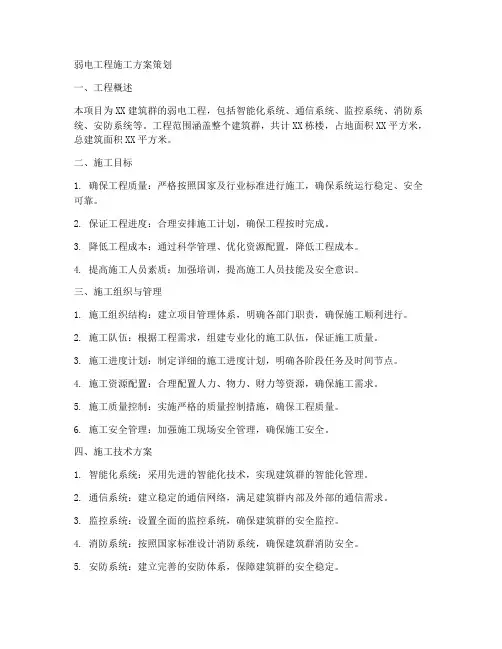 弱电工程施工方案策划

一、工程概述

本项目为XX建筑群的弱电工程，包括智能化系统、通信系统、监控系统、消防系统、安防系统等。工程范围涵盖整个建筑群，共计XX栋楼，占地面积XX平方米，总建筑面积XX平方米。

二、施工目标

1. 确保工程质量：严格按照国家及行业标准进行施工，确保系统运行稳定、安全可靠。

2. 保证工程进度：合理安排施工计划，确保工程按时完成。

3. 降低工程成本：通过科学管理、优化资源配置，降低工程成本。

4. 提高施工人员素质：加强培训，提高施工人员技能及安全意识。

三、施工组织与管理

1. 施工组织结构：建立项目管理体系，明确各部门职责，确保施工顺利进行。

2. 施工队伍：根据工程需求，组建专业化的施工队伍，保证施工质量。

3. 施工进度计划：制定详细的施工进度计划，明确各阶段任务及时间节点。

4. 施工资源配置：合理配置人力、物力、财力等资源，确保施工需求。

5. 施工质量控制：实施严格的质量控制措施，确保工程质量。

6. 施工安全管理：加强施工现场安全管理，确保施工安全。

四、施工技术方案

1. 智能化系统：采用先进的智能化技术，实现建筑群的智能化管理。

2. 通信系统：建立稳定的通信网络，满足建筑群内部及外部的通信需求。

3. 监控系统：设置全面的监控系统，确保建筑群的安全监控。

4. 消防系统：按照国家标准设计消防系统，确保建筑群消防安全。

5. 安防系统：建立完善的安防体系，保障建筑群的安全稳定。